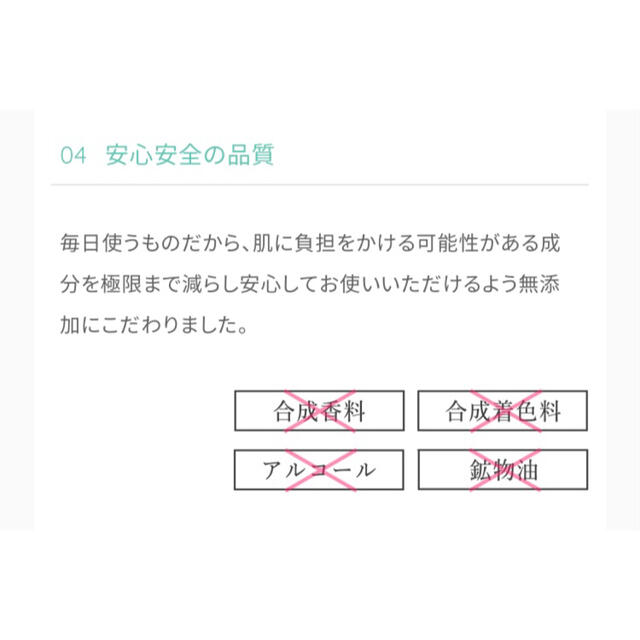 04 安心安全の品質

毎日使うものだから、肌に負担をかける可能性がある成分を極限まで減らし安心してお使いいただけるよう無添加にこだわりました。

合成香料

合成着色料

アルコール

鉱物油